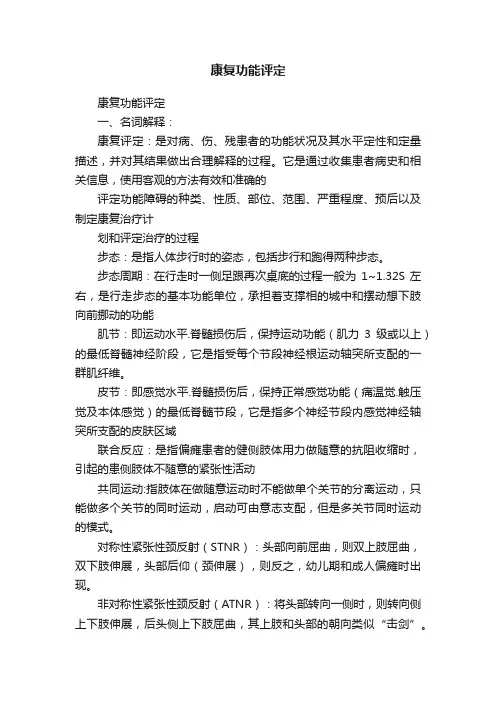 康复功能评定

康复功能评定

一、名词解释：

康复评定：是对病、伤、残患者的功能状况及其水平定性和定量描述，并对其结果做出合理解释的过程。它是通过收集患者病史和相关信息，使用客观的方法有效和准确的

评定功能障碍的种类、性质、部位、范围、严重程度、预后以及制定康复治疗计

划和评定治疗的过程

步态：是指人体步行时的姿态，包括步行和跑得两种步态。

步态周期：在行走时一侧足跟再次桌底的过程一般为 1~1.32S 左右，是行走步态的基本功能单位，承担着支撑相的城中和摆动想下肢向前挪动的功能

肌节：即运动水平.脊髓损伤后，保持运动功能（肌力 3 级或以上）的最低脊髓神经阶段，它是指受每个节段神经根运动轴突所支配的一群肌纤维。

皮节：即感觉水平.脊髓损伤后，保持正常感觉功能（痛温觉.触压觉及本体感觉）的最低脊髓节段，它是指多个神经节段内感觉神经轴突所支配的皮肤区域

联合反应：是指偏瘫患者的健侧肢体用力做随意的抗阻收缩时，引起的患侧肢体不随意的紧张性活动

共同运动:指肢体在做随意运动时不能做单个关节的分离运动，只能做多个关节的同时运动，启动可由意志支配，但是多关节同时运动的模式。

对称性紧张性颈反射（STNR）：头部向前屈曲，则双上肢屈曲，双下肢伸展，头部后仰（颈伸展），则反之，幼儿期和成人偏瘫时出现。

非对称性紧张性颈反射（ATNR）：将头部转向一侧时，则转向侧上下肢伸展，后头侧上下肢屈曲，其上肢和头部的朝向类似“击剑”。